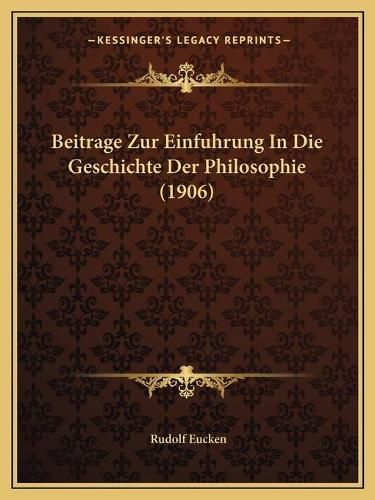 —KESSINGER'S LEGACY REPRINTS—

Beitrage Zur Einfuhrung In Die Geschichte Der Philosophie (1906)

Rudolf Eucken